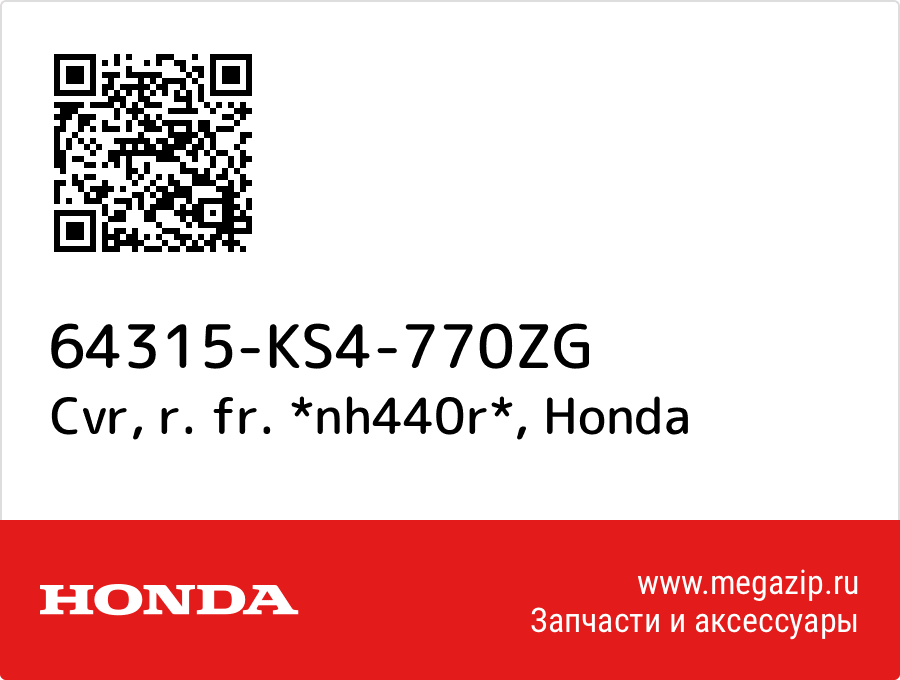 64315-KS4-770ZG
Cvr, r. fr. *nh440r*, Honda

HONDA

www.megazip.ru
Запчасти и аксессуары